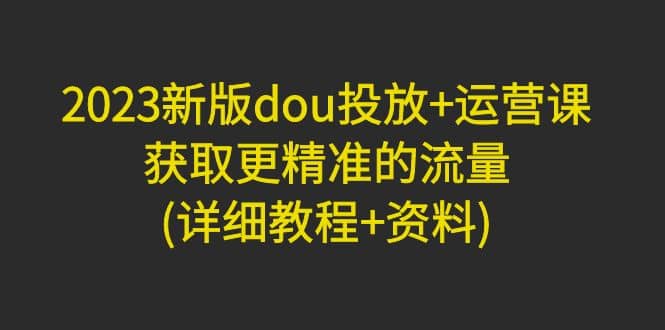 2023新版dou投放+运营课
获取更精准的流量
(详细教程+资料)